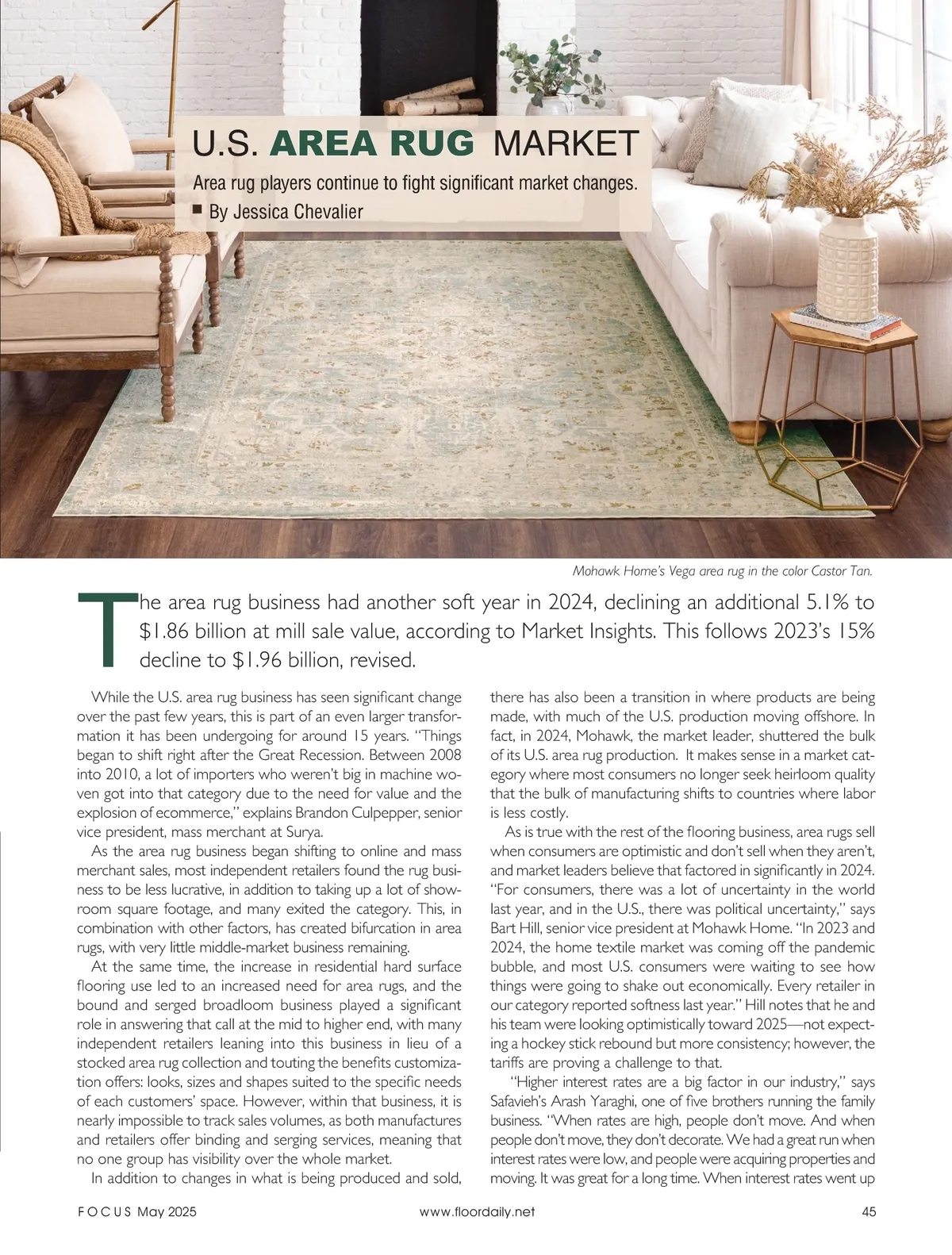 U.S. AREA RUG MARKET

Area rug players continue to fight significant market changes.
■ By Jessica Chevalier

Mohawk Home's Vega area rug in the color Castor Tan.

The area rug business had another soft year in 2024, declining an additional 5.1% to $1.86 billion at mill sale value, according to Market Insights. This follows 2023's 15% decline to $1.96 billion, revised.

While the U.S. area rug business has seen significant change over the past few years, this is part of an even larger transformation it has been undergoing for around 15 years. "Things began to shift right after the Great Recession. Between 2008 into 2010, a lot of importers who weren't big in machine woven got into that category due to the need for value and the explosion of ecommerce," explains Brandon Culpepper, senior vice president, mass merchant at Surya.

As the area rug business began shifting to online and mass merchant sales, most independent retailers found the rug business to be less lucrative, in addition to taking up a lot of showroom square footage, and many exited the category. This, in combination with other factors, has created bifurcation in area rugs, with very little middle-market business remaining.

At the same time, the increase in residential hard surface flooring use led to an increased need for area rugs, and the bound and serged broadloom business played a significant role in answering that call at the mid to higher end, with many independent retailers leaning into this business in lieu of a stocked area rug collection and touting the benefits customization offers: looks, sizes and shapes suited to the specific needs of each customers' space. However, within that business, it is nearly impossible to track sales volumes, as both manufactures and retailers offer binding and serging services, meaning that no one group has visibility over the whole market.

In addition to changes in what is being produced and sold, there has also been a transition in where products are being made, with much of the U.S. production moving offshore. In fact, in 2024, Mohawk, the market leader, shuttered the bulk of its U.S. area rug production. It makes sense in a market category where most consumers no longer seek heirloom quality that the bulk of manufacturing shifts to countries where labor is less costly.

As is true with the rest of the flooring business, area rugs sell when consumers are optimistic and don't sell when they aren't, and market leaders believe that factored in significantly in 2024. "For consumers, there was a lot of uncertainty in the world last year, and in the U.S., there was political uncertainty," says Bart Hill, senior vice president at Mohawk Home. "In 2023 and 2024, the home textile market was coming off the pandemic bubble, and most U.S. consumers were waiting to see how things were going to shake out economically. Every retailer in our category reported softness last year." Hill notes that he and his team were looking optimistically toward 2025—not expecting a hockey stick rebound but more consistency; however, the tariffs are proving a challenge to that.

"Higher interest rates are a big factor in our industry," says Safavieh's Arash Yaraghi, one of five brothers running the family business. "When rates are high, people don't move. And when people don't move, they don't decorate. We had a great run when interest rates were low, and people were acquiring properties and moving. It was great for a long time. When interest rates went up

FOCUS May 2025    www.floordaily.net    45